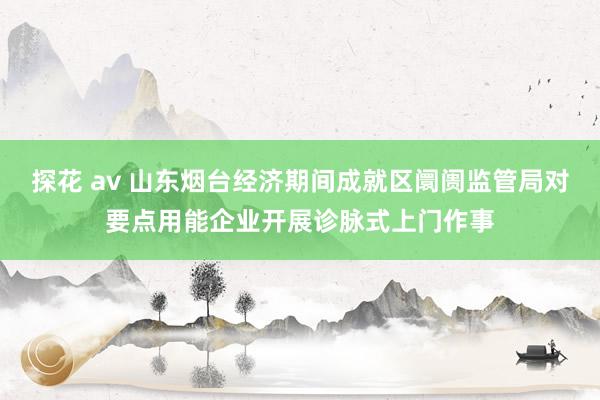 探花 av 山东烟台经济期间成就区阛阓监管局对要点用能企业开展诊脉式上门作事